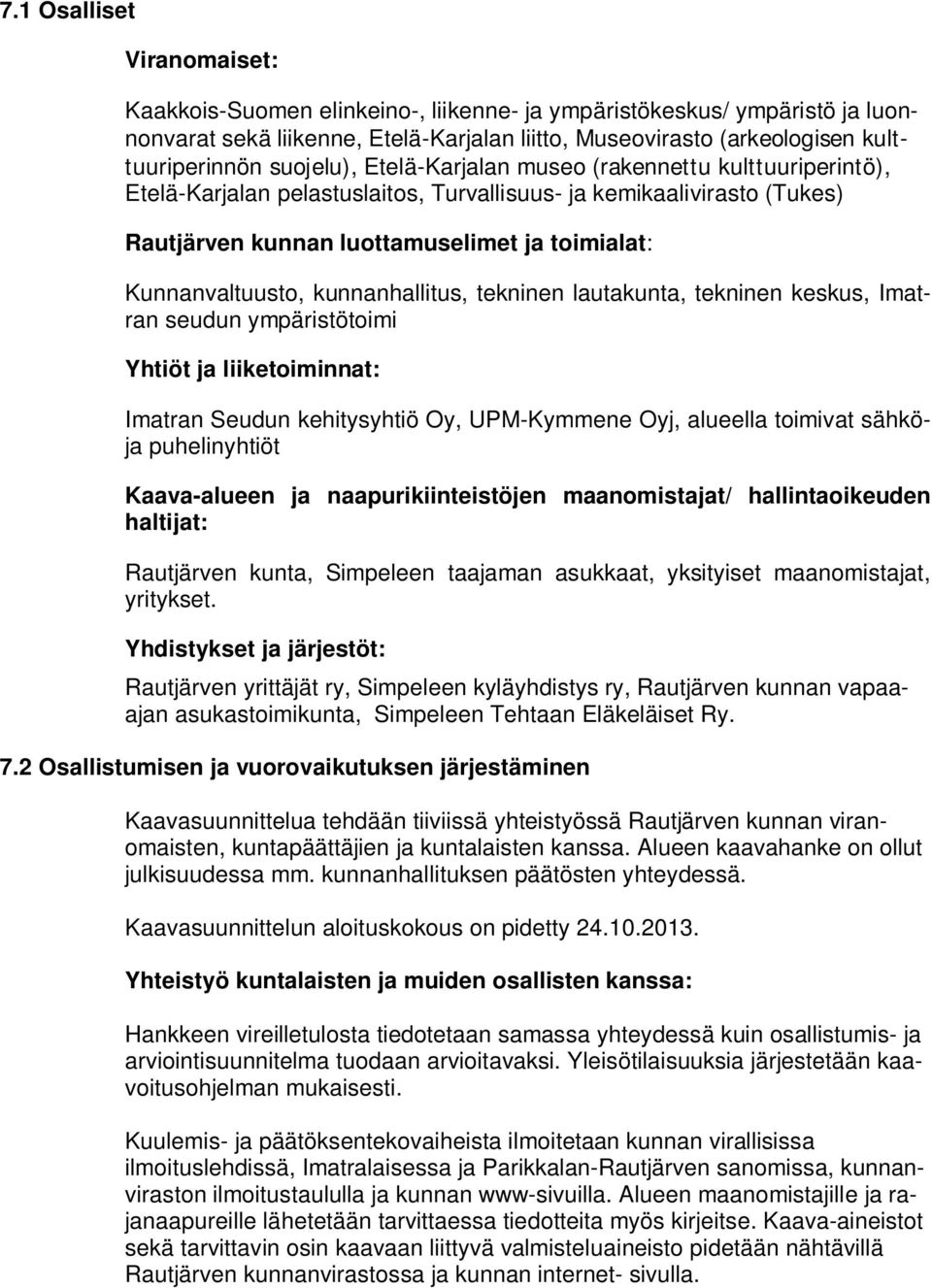 7.1 Osalliset

Viranomaiset:

Kaakkois-Suomen elinkeino-, liikenne- ja ympäristökeskus/ ympäristö ja luonnonvarat sekä liikenne, Etelä-Karjalan liitto, Museovirasto (arkeologisen kulttuuriperinnön suojelu), Etelä-Karjalan museo (rakennettu kulttuuriperintö), Etelä-Karjalan pelastuslaitos, Turvallisuus- ja kemikaalivirasto (Tukes)

Rautjärven kunnan luottamuselimet ja toimialat:

Kunnanvaltuusto, kunnanhallitus, tekninen lautakunta, tekninen keskus, Imatran seudun ympäristötoimi

Yhtiöt ja liiketoiminnat:

Imatran Seudun kehitysyhtiö Oy, UPM-Kymmene Oyj, alueella toimivat sähkö- ja puhelinyhtiöt

Kaava-alueen ja naapurikiinteistöjen maanomistajat/ hallintaoikeuden haltijat:

Rautjärven kunta, Simpeleen taajaman asukkaat, yksityiset maanomistajat, yritykset.

Yhdistykset ja järjestöt:

Rautjärven yrittäjät ry, Simpeleen kyläyhdistys ry, Rautjärven kunnan vapaa-ajan asukastoimikunta, Simpeleen Tehtaan Eläkeläiset Ry.

7.2 Osallistumisen ja vuorovaikutuksen järjestäminen

Kaavasuunnittelua tehdään tiiviissä yhteistyössä Rautjärven kunnan viranomaisten, kuntapäättäjien ja kuntalaisten kanssa. Alueen kaavahanke on ollut julkisuudessa mm. kunnanhallituksen päätösten yhteydessä.

Kaavasuunnittelun aloituskokous on pidetty 24.10.2013.

Yhteistyö kuntalaisten ja muiden osallisten kanssa:

Hankkeen vireilletulosta tiedotetaan samassa yhteydessä kuin osallistumis- ja arviointisuunnitelma tuodaan arvioitavaksi. Yleisötilaisuuksia järjestetään kaavoitusohjelman mukaisesti.

Kuulemis- ja päätöksentekovaiheista ilmoitetaan kunnan virallisissa ilmoituslehdissä, Imatralaisessa ja Parikkalan-Rautjärven sanomissa, kunnanviraston ilmoitustaululla ja kunnan www-sivuilla. Alueen maanomistajille ja rajanaapureille lähetetään tarvittaessa tiedotteita myös kirjeitse. Kaava-aineistot sekä tarvittavin osin kaavaan liittyvä valmisteluaineisto pidetään nähtävillä Rautjärven kunnanvirastossa ja kunnan internet- sivulla.